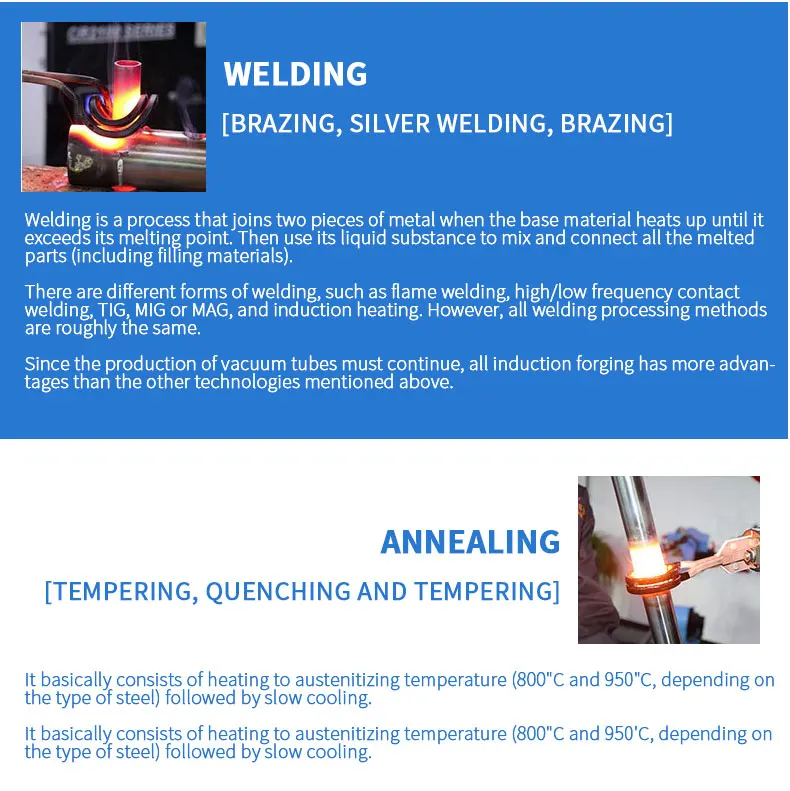 WELDING

[BRAZING, SILVER WELDING, BRAZING]

Welding is a process that joins two pieces of metal when the base material heats up until it exceeds its melting point. Then use its liquid substance to mix and connect all the melted parts (including filling materials).

There are different forms of welding, such as flame welding, high/low frequency contact welding, TIG, MIG or MAG, and induction heating. However, all welding processing methods are roughly the same.

Since the production of vacuum tubes must continue, all induction forging has more advantages than the other technologies mentioned above.

ANNEALING

[TEMPERING, QUENCHING AND TEMPERING]

It basically consists of heating to austenitizing temperature (800"C and 950"C, depending on the type of steel) followed by slow cooling.

It basically consists of heating to austenitizing temperature (800"C and 950'C, depending on the type of steel) followed by slow cooling.